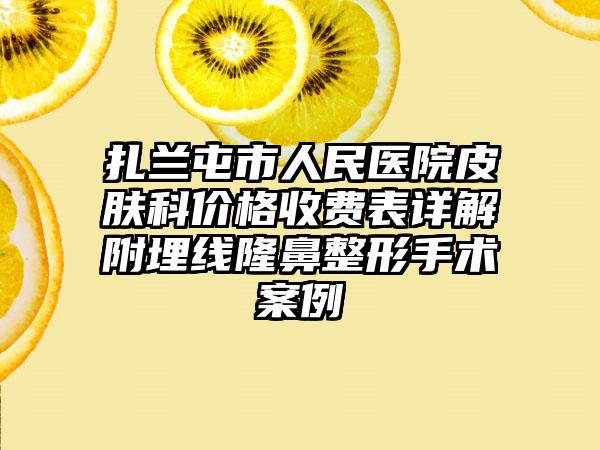 扎兰屯市人民医院皮肤科价格收费表详解附埋线隆鼻整形手术案例